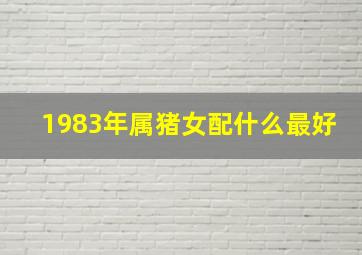 1983年属猪女配什么最好